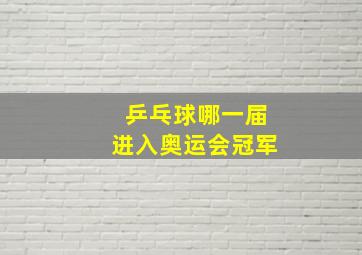 乒乓球哪一届
进入奥运会冠军